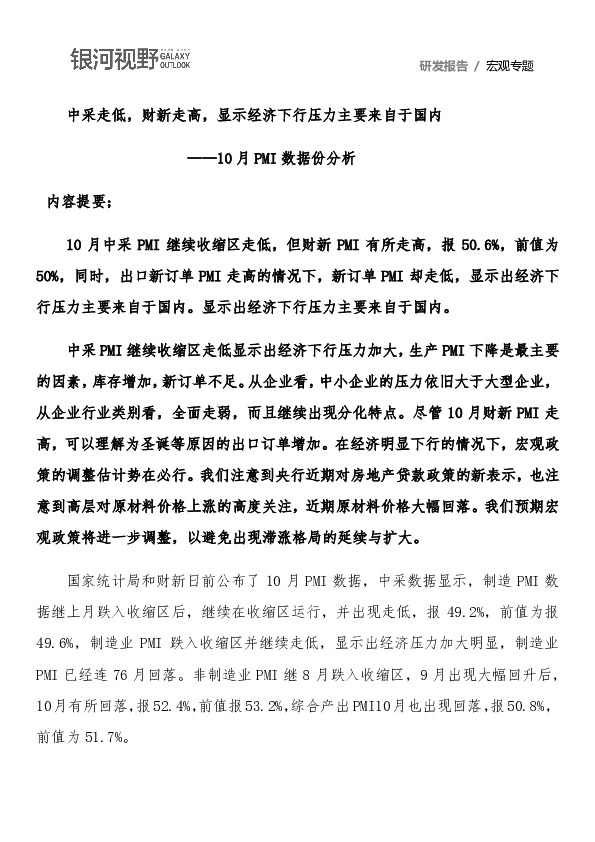 银河视野 GALAXY OUTLOOK

研发报告 / 宏观专题

中采走低，财新走高，显示经济下行压力主要来自于国内

——10月PMI数据份分析

内容提要：

10月中采PMI继续收缩区走低，但财新PMI有所走高，报50.6%，前值为50%，同时，出口新订单PMI走高的情况下，新订单PMI却走低，显示出经济下行压力主要来自于国内。显示出经济下行压力主要来自于国内。

中采PMI继续收缩区走低显示出经济下行压力加大，生产PMI下降是最主要的因素，库存增加，新订单不足。从企业看，中小企业的压力依旧大于大型企业，从企业行业类别看，全面走弱，而且继续出现分化特点。尽管10月财新PMI走高，可以理解为圣诞等原因的出口订单增加。在经济明显下行的情况下，宏观政策的调整估计势在必行。我们注意到央行近期对房地产贷款政策的新表示，也注意到高层对原材料价格上涨的高度关注，近期原材料价格大幅回落。我们预期宏观政策将进一步调整，以避免出现滞涨格局的延续与扩大。

国家统计局和财新日前公布了10月PMI数据，中采数据显示，制造PMI数据继上月跌入收缩区后，继续在收缩区运行，并出现走低，报49.2%，前值为报49.6%，制造业PMI跌入收缩区并继续走低，显示出经济压力加大明显，制造业PMI已经连76月回落。非制造业PMI继8月跌入收缩区，9月出现大幅回升后，10月有所回落，报52.4%，前值报53.2%，综合产出PMI10月也出现回落，报50.8%，前值为51.7%。